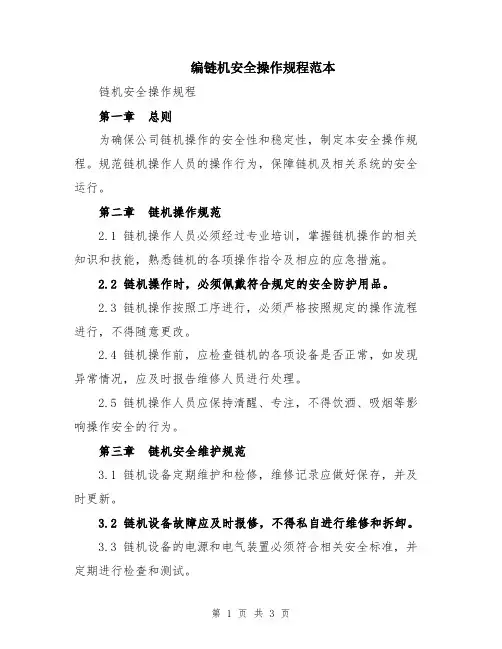 编链机安全操作规程范本

链机安全操作规程

第一章 总则

为确保公司链机操作的安全性和稳定性，制定本安全操作规程。规范链机操作人员的操作行为，保障链机及相关系统的安全运行。

第二章 链机操作规范

2.1 链机操作人员必须经过专业培训，掌握链机操作的相关知识和技能，熟悉链机的各项操作指令及相应的应急措施。

2.2 链机操作时，必须佩戴符合规定的安全防护用品。

2.3 链机操作按照工序进行，必须严格按照规定的操作流程进行，不得随意更改。

2.4 链机操作前，应检查链机的各项设备是否正常，如发现异常情况，应及时报告维修人员进行处理。

2.5 链机操作人员应保持清醒、专注，不得饮酒、吸烟等影响操作安全的行为。

第三章 链机安全维护规范

3.1 链机设备定期维护和检修，维修记录应做好保存，并及时更新。

3.2 链机设备故障应及时报修，不得私自进行维修和拆卸。

3.3 链机设备的电源和电气装置必须符合相关安全标准，并定期进行检查和测试。

第 1 页 共 3 页